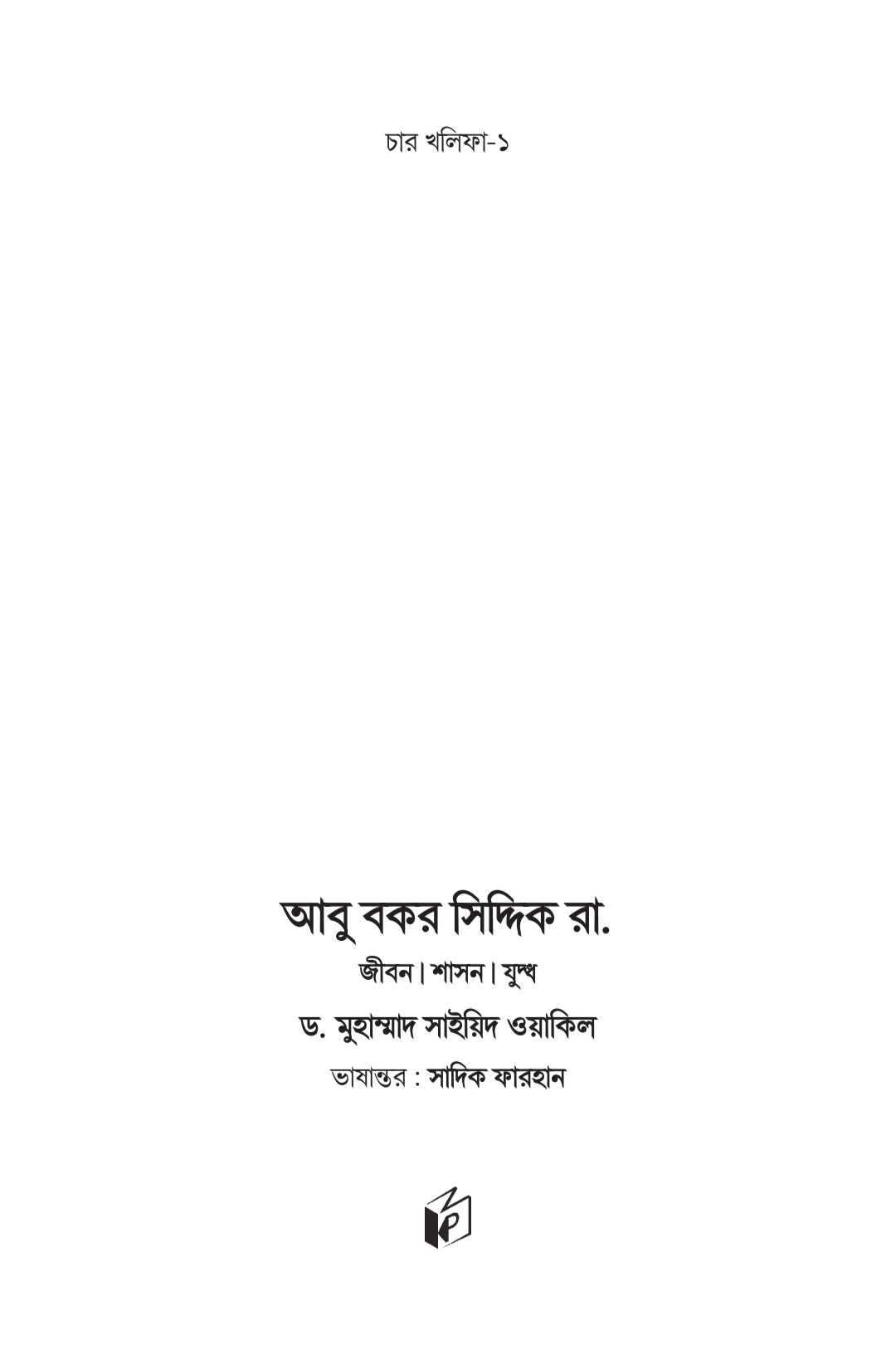 চার খলিফা-১

আবু বকর সিদ্দিক রা.

জীবন। শাসন। যুদ্ধ

ড. মুহাম্মাদ সাইয়িদ ওয়াকিল

ভাষান্তর : সাদিক ফারহান